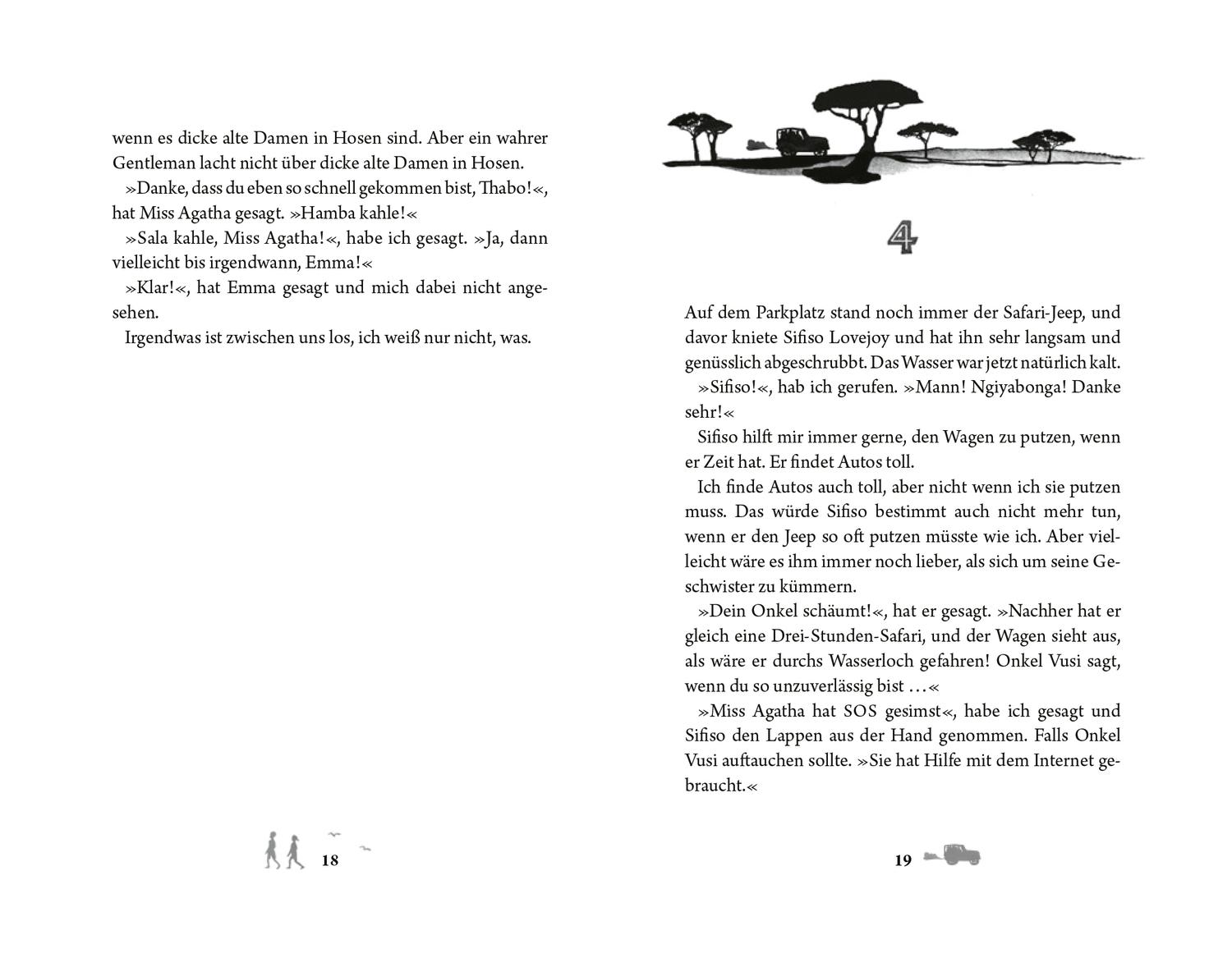 wenn es dicke alte Damen in Hosen sind. Aber ein wahrer Gentleman lacht nicht über dicke alte Damen in Hosen.

»Danke, dass du eben so schnell gekommen bist, Thabo!«, hat Miss Agatha gesagt. »Hamba kahle!«

»Sala kahle, Miss Agatha!«, habe ich gesagt. »Ja, dann vielleicht bis irgendwann, Emma!«

»Klar!«, hat Emma gesagt und mich dabei nicht angesehen.

Irgendwas ist zwischen uns los, ich weiß nur nicht, was.

18

4

Auf dem Parkplatz stand noch immer der Safari-Jeep, und davor kniete Sifiso Lovejoy und hat ihn sehr langsam und genüsslich abgeschrubbt. Das Wasser war jetzt natürlich kalt.

»Sifiso!«, hab ich gerufen. »Mann! Ngiyabonga! Danke sehr!«

Sifiso hilft mir immer gerne, den Wagen zu putzen, wenn er Zeit hat. Er findet Autos toll.

Ich finde Autos auch toll, aber nicht wenn ich sie putzen muss. Das würde Sifiso bestimmt auch nicht mehr tun, wenn er den Jeep so oft putzen müsste wie ich. Aber vielleicht wäre es ihm immer noch lieber, als sich um seine Geschwister zu kümmern.

»Dein Onkel schäumt!«, hat er gesagt. »Nachher hat er gleich eine Drei-Stunden-Safari, und der Wagen sieht aus, als wäre er durchs Wasserloch gefahren! Onkel Vusi sagt, wenn du so unzuverlässig bist …«

»Miss Agatha hat SOS gesimst«, habe ich gesagt und Sifiso den Lappen aus der Hand genommen. Falls Onkel Vusi auftauchen sollte. »Sie hat Hilfe mit dem Internet gebraucht.«

19